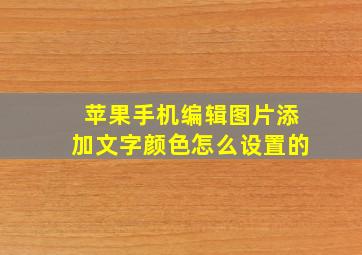 苹果手机编辑图片添加文字颜色怎么设置的